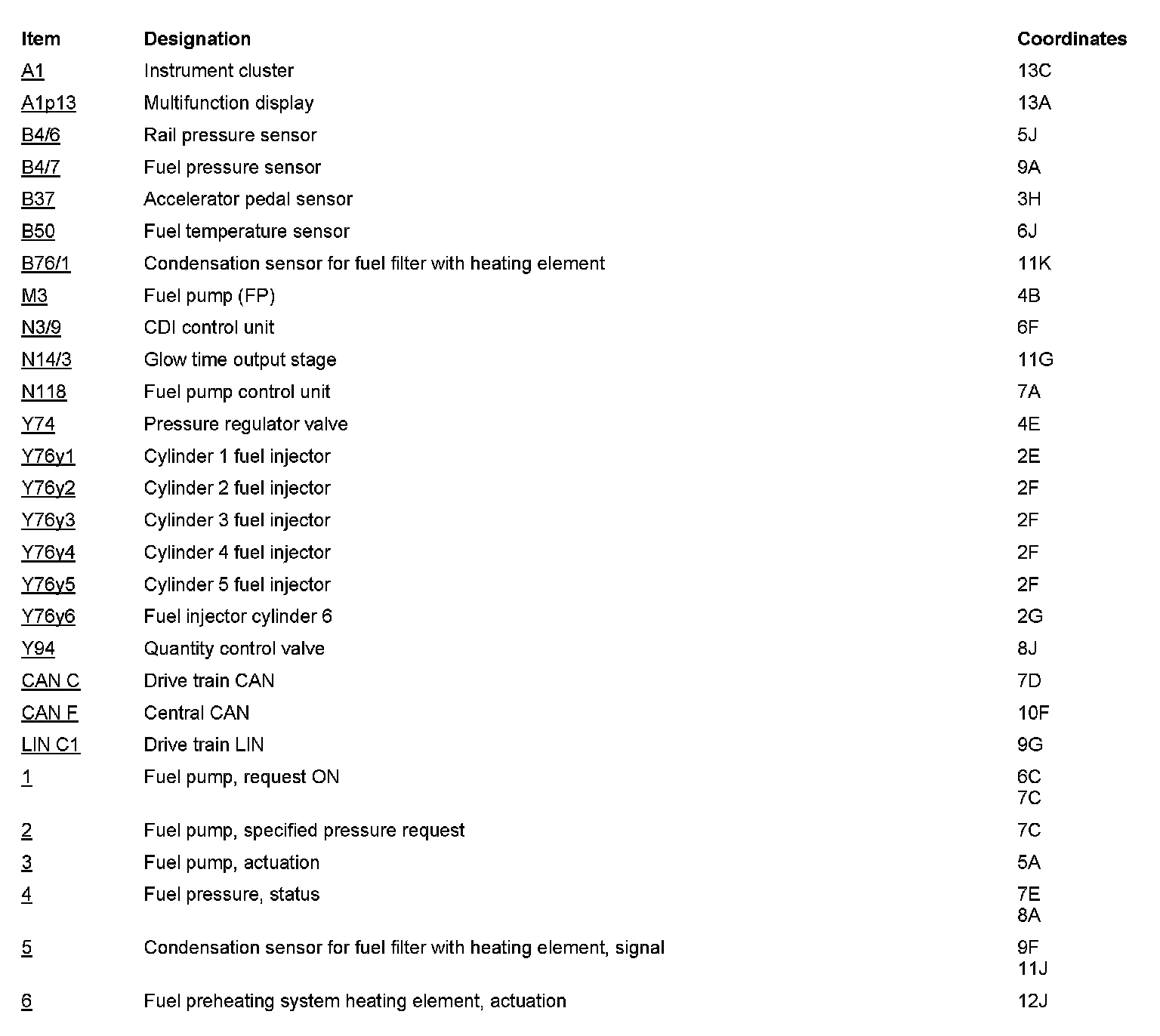 | Item | Designation | Coordinates |
|---|---|---|
| A1 | Instrument cluster | 13C |
| A1p13 | Multifunction display | 13A |
| B4/6 | Rail pressure sensor | 5J |
| B4/7 | Fuel pressure sensor | 9A |
| B37 | Accelerator pedal sensor | 3H |
| B50 | Fuel temperature sensor | 6J |
| B76/1 | Condensation sensor for fuel filter with heating element | 11K |
| M3 | Fuel pump (FP) | 4B |
| N3/9 | CDI control unit | 6F |
| N14/3 | Glow time output stage | 11G |
| N118 | Fuel pump control unit | 7A |
| Y74 | Pressure regulator valve | 4E |
| Y76y1 | Cylinder 1 fuel injector | 2E |
| Y76y2 | Cylinder 2 fuel injector | 2F |
| Y76y3 | Cylinder 3 fuel injector | 2F |
| Y76y4 | Cylinder 4 fuel injector | 2F |
| Y76y5 | Cylinder 5 fuel injector | 2F |
| Y76y6 | Fuel injector cylinder 6 | 2G |
| Y94 | Quantity control valve | 8J |
| CAN C | Drive train CAN | 7D |
| CAN F | Central CAN | 10F |
| LIN C1 | Drive train LIN | 9G |
| 1 | Fuel pump, request ON | 6C 7C |
| 2 | Fuel pump, specified pressure request | 7C |
| 3 | Fuel pump, actuation | 5A |
| 4 | Fuel pressure, status | 7E 8A |
| 5 | Condensation sensor for fuel filter with heating element, signal | 9F 11J |
| 6 | Fuel preheating system heating element, actuation | 12J |